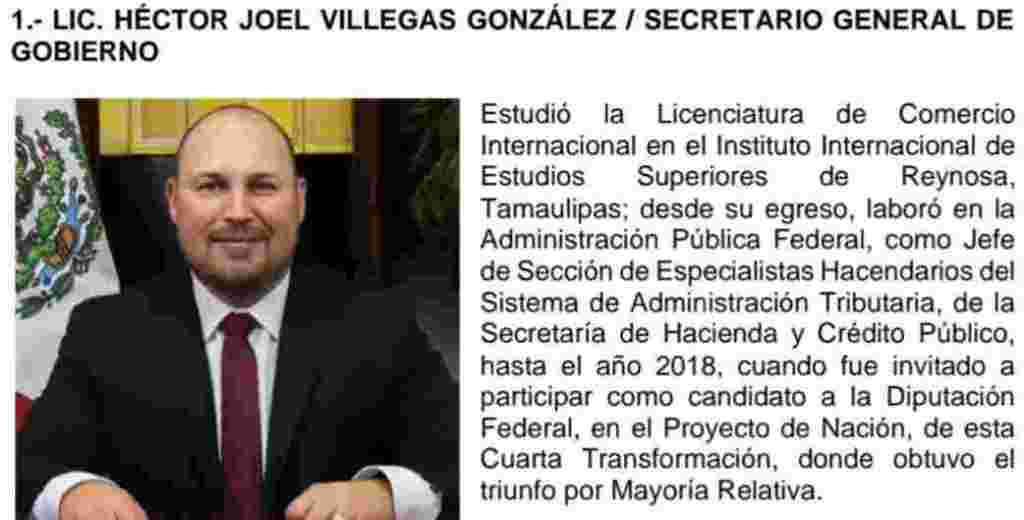 1.- LIC. HÉCTOR JOEL VILLEGAS GONZÁLEZ / SECRETARIO GENERAL DE GOBIERNO

Estudió la Licenciatura de Comercio Internacional en el Instituto Internacional de Estudios Superiores de Reynosa, Tamaulipas; desde su egreso, laboró en la Administración Pública Federal, como Jefe de Sección de Especialistas Hacendarios del Sistema de Administración Tributaria, de la Secretaría de Hacienda y Crédito Público, hasta el año 2018, cuando fue invitado a participar como candidato a la Diputación Federal, en el Proyecto de Nación, de esta Cuarta Transformación, donde obtuvo el triunfo por Mayoría Relativa.